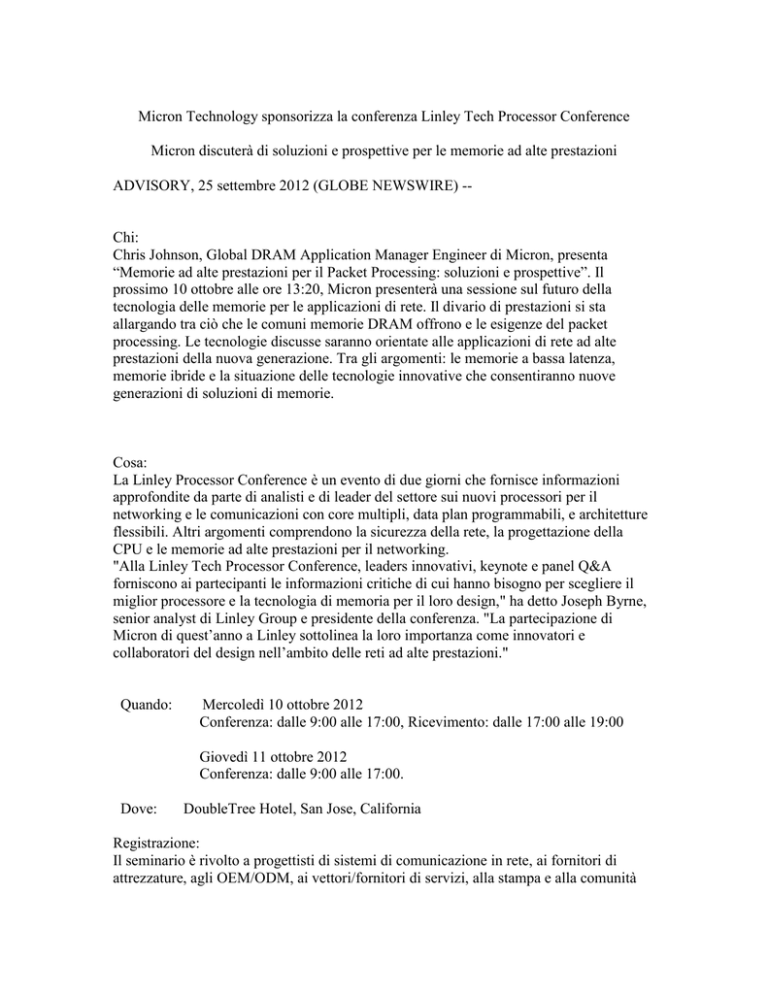 Micron Technology sponsorizza la conferenza Linley Tech Processor Conference

Micron discuterà di soluzioni e prospettive per le memorie ad alte prestazioni

ADVISORY, 25 settembre 2012 (GLOBE NEWSWIRE) --

Chi:
Chris Johnson, Global DRAM Application Manager Engineer di Micron, presenta “Memorie ad alte prestazioni per il Packet Processing: soluzioni e prospettive”. Il prossimo 10 ottobre alle ore 13:20, Micron presenterà una sessione sul futuro della tecnologia delle memorie per le applicazioni di rete. Il divario di prestazioni si sta allargando tra ciò che le comuni memorie DRAM offrono e le esigenze del packet processing. Le tecnologie discusse saranno orientate alle applicazioni di rete ad alte prestazioni della nuova generazione. Tra gli argomenti: le memorie a bassa latenza, memorie ibride e la situazione delle tecnologie innovative che consentiranno nuove generazioni di soluzioni di memorie.

Cosa:
La Linley Processor Conference è un evento di due giorni che fornisce informazioni approfondite da parte di analisti e di leader del settore sui nuovi processori per il networking e le comunicazioni con core multipli, data plan programmabili, e architetture flessibili. Altri argomenti comprendono la sicurezza della rete, la progettazione della CPU e le memorie ad alte prestazioni per il networking.
"Alla Linley Tech Processor Conference, leaders innovativi, keynote e panel Q&A forniscono ai partecipanti le informazioni critiche di cui hanno bisogno per scegliere il miglior processore e la tecnologia di memoria per il loro design," ha detto Joseph Byrne, senior analyst di Linley Group e presidente della conferenza. "La partecipazione di Micron di quest’anno a Linley sottolinea la loro importanza come innovatori e collaboratori del design nell’ambito delle reti ad alte prestazioni."

Quando: Mercoledì 10 ottobre 2012
Conferenza: dalle 9:00 alle 17:00, Ricevimento: dalle 17:00 alle 19:00

Giovedì 11 ottobre 2012
Conferenza: dalle 9:00 alle 17:00.

Dove: DoubleTree Hotel, San Jose, California

Registrazione:
Il seminario è rivolto a progettisti di sistemi di comunicazione in rete, ai fornitori di attrezzature, agli OEM/ODM, ai vettori/fornitori di servizi, alla stampa e alla comunità